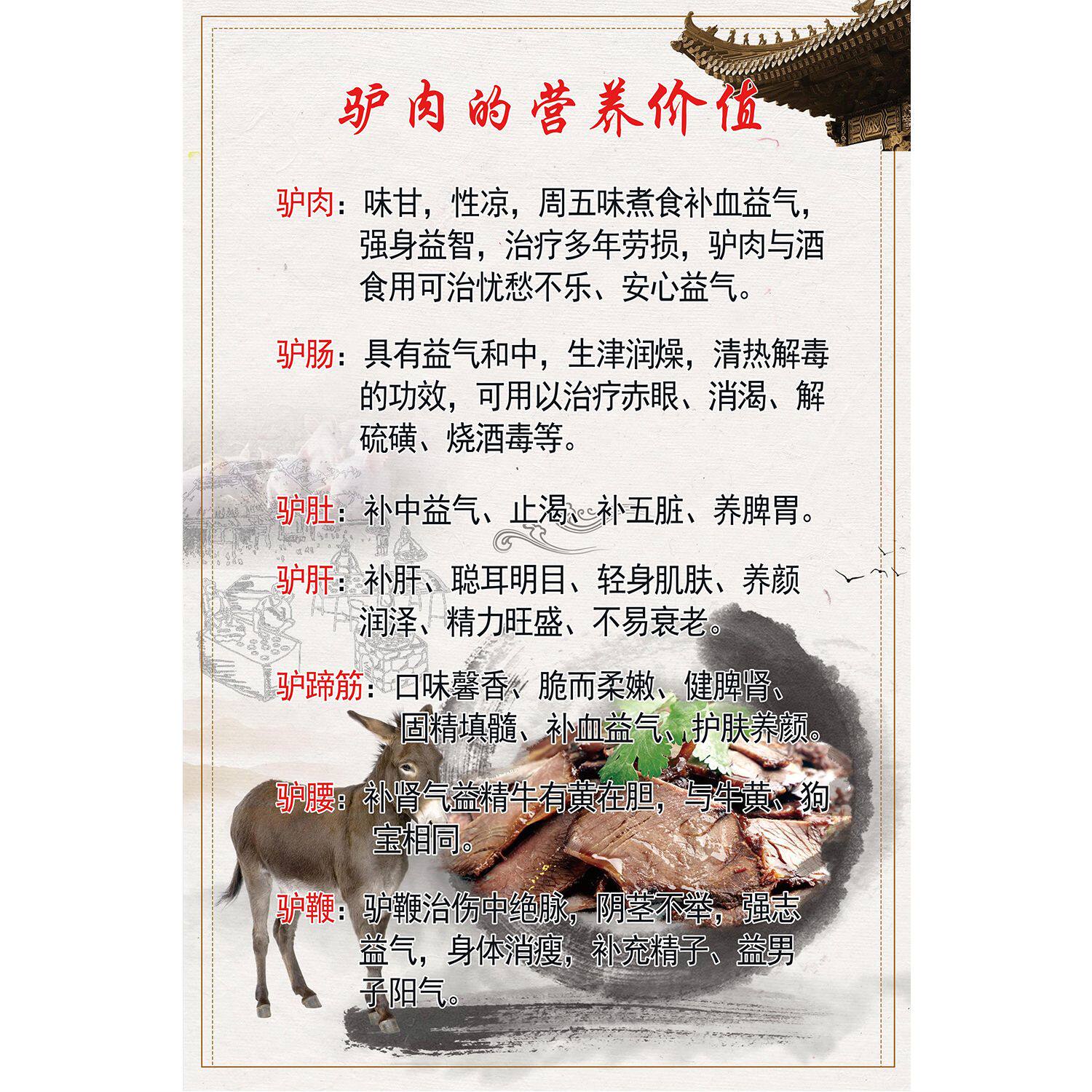 驴肉的营养价值

驴肉：味甘，性凉，周五味煮食补血益气，强身益智，治疗多年劳损，驴肉与酒食用可治忧愁不乐、安心益气。

驴肠：具有益气和中，生津润燥，清热解毒的功效，可用以治疗赤眼、消渴、解硫磺、烧酒毒等。

驴肚：补中益气、止渴、补五脏、养脾胃。

驴肝：补肝、聪耳明目、轻身肌肤、养颜润泽、精力旺盛、不易衰老。

驴蹄筋：口味馨香、脆而柔嫩、健脾肾、固精填髓、补血益气、护肤养颜。

驴腰：补肾气益精牛有黄在胆，与牛黄、狗宝相同。

驴鞭：驴鞭治伤中绝脉，阴茎不举，强志益气，身体消瘦，补充精子、益男子阳气。